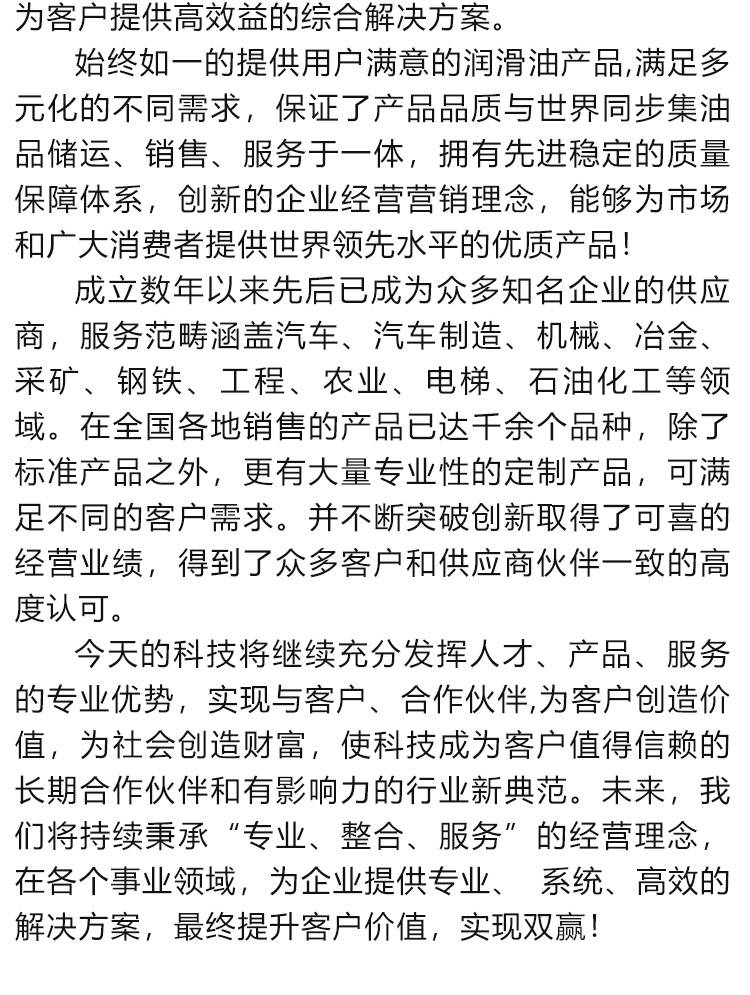 为客户提供高效益的综合解决方案。

始终如一的提供用户满意的润滑油产品,满足多元化的不同需求，保证了产品品质与世界同步集油品储运、销售、服务于一体，拥有先进稳定的质量保障体系，创新的企业经营营销理念，能够为市场和广大消费者提供世界领先水平的优质产品!

成立数年以来先后已成为众多知名企业的供应商，服务范畴涵盖汽车、汽车制造、机械、冶金、采矿、钢铁、工程、农业、电梯、石油化工等领域。在全国各地销售的产品已达千余个品种，除了标准产品之外，更有大量专业性的定制产品，可满足不同的客户需求。并不断突破创新取得了可喜的经营业绩，得到了众多客户和供应商伙伴一致的高度认可。

今天的科技将继续充分发挥人才、产品、服务的专业优势，实现与客户、合作伙伴,为客户创造价值，为社会创造财富，使科技成为客户值得信赖的长期合作伙伴和有影响力的行业新典范。未来，我们将持续秉承“专业、整合、服务”的经营理念，在各个事业领域，为企业提供专业、 系统、高效的解决方案，最终提升客户价值，实现双赢!